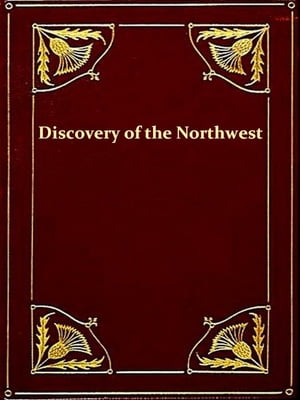 Discovery of the Northwest